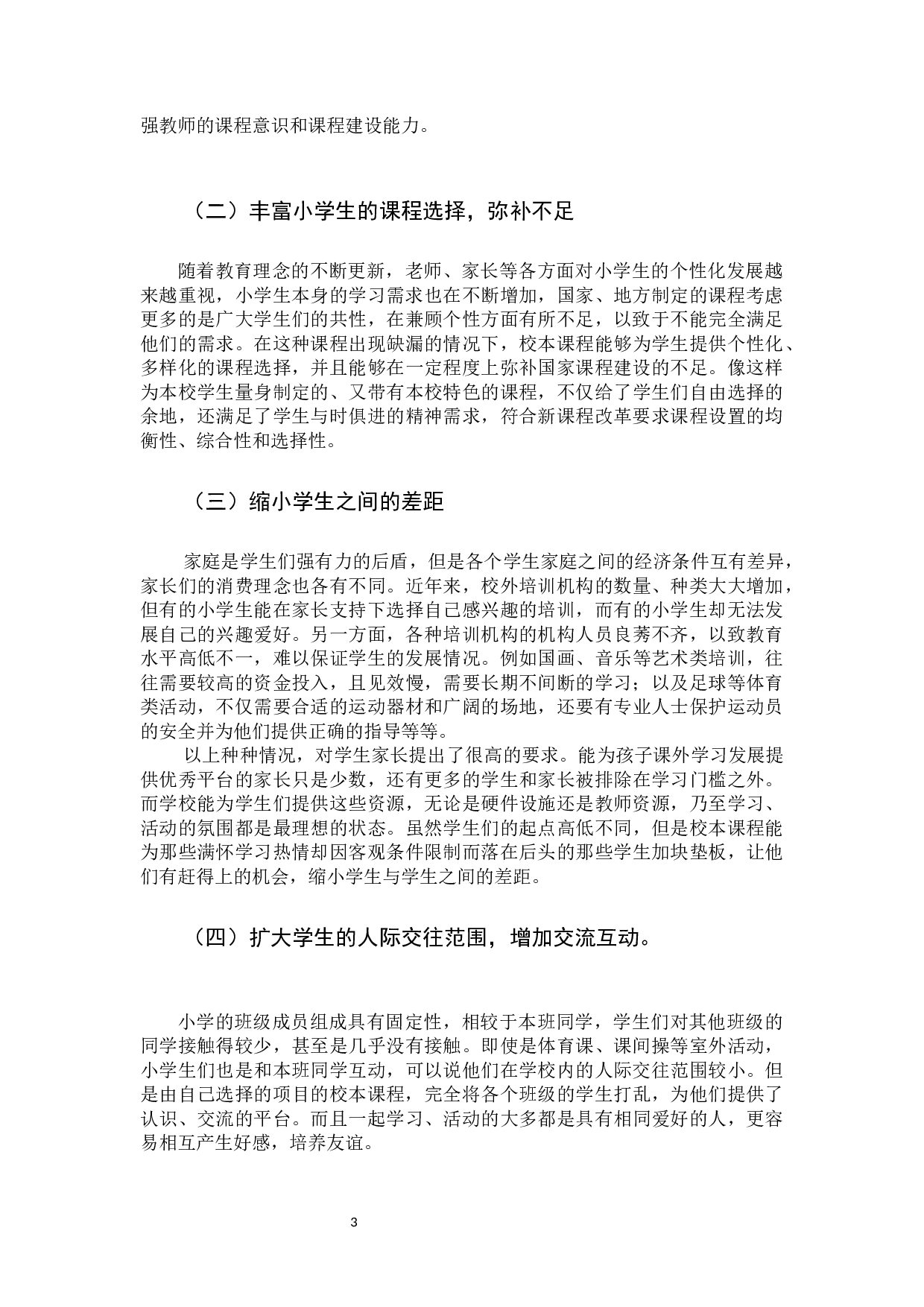 强教师的课程意识和课程建设能力。

（二）丰富小学生的课程选择，弥补不足

随着教育理念的不断更新，老师、家长等各方面对小学生的个性化发展越来越重视，小学生本身的学习需求也在不断增加，国家、地方制定的课程考虑更多的是广大学生们的共性，在兼顾个性方面有所不足，以致于不能完全满足他们的需求。在这种课程出现缺漏的情况下，校本课程能够为学生提供个性化、多样化的课程选择，并且能够在一定程度上弥补国家课程建设的不足。像这样为本校学生量身制定的、又带有本校特色的课程，不仅给了学生们自由选择的余地，还满足了学生与时俱进的精神需求，符合新课程改革要求课程设置的均衡性、综合性和选择性。

（三）缩小学生之间的差距

家庭是学生们强有力的后盾，但是各个学生家庭之间的经济条件互有差异，家长们的消费理念也各有不同。近年来，校外培训机构的数量、种类大大增加，但有的小学生能在家长支持下选择自己感兴趣的培训，而有的小学生却无法发展自己的兴趣爱好。另一方面，各种培训机构的机构人员良莠不齐，以致教育水平高低不一，难以保证学生的发展情况。例如国画、音乐等艺术类培训，往往需要较高的资金投入，且见效慢，需要长期不间断的学习；以及足球等体育类活动，不仅需要合适的运动器材和广阔的场地，还要有专业人士保护运动员的安全并为他们提供正确的指导等等。

以上种种情况，对学生家长提出了很高的要求。能为孩子课外学习发展提供优秀平台的家长只是少数，还有更多的学生和家长被排除在学习门槛之外。而学校能为学生们提供这些资源，无论是硬件设施还是教师资源，乃至学习、活动的氛围都是最理想的状态。虽然学生们的起点高低不同，但是校本课程能为那些满怀学习热情却因客观条件限制而落在后头的那些学生加块垫板，让他们有赶得上的机会，缩小学生与学生之间的差距。

（四）扩大学生的人际交往范围，增加交流互动。

小学的班级成员组成具有固定性，相较于本班同学，学生们对其他班级的同学接触得较少，甚至是几乎没有接触。即使是体育课、课间操等室外活动，小学生们也是和本班同学互动，可以说他们在学校内的人际交往范围较小。但是由自己选择的项目的校本课程，完全将各个班级的学生打乱，为他们提供了认识、交流的平台。而且一起学习、活动的大多都是具有相同爱好的人，更容易相互产生好感，培养友谊。

3